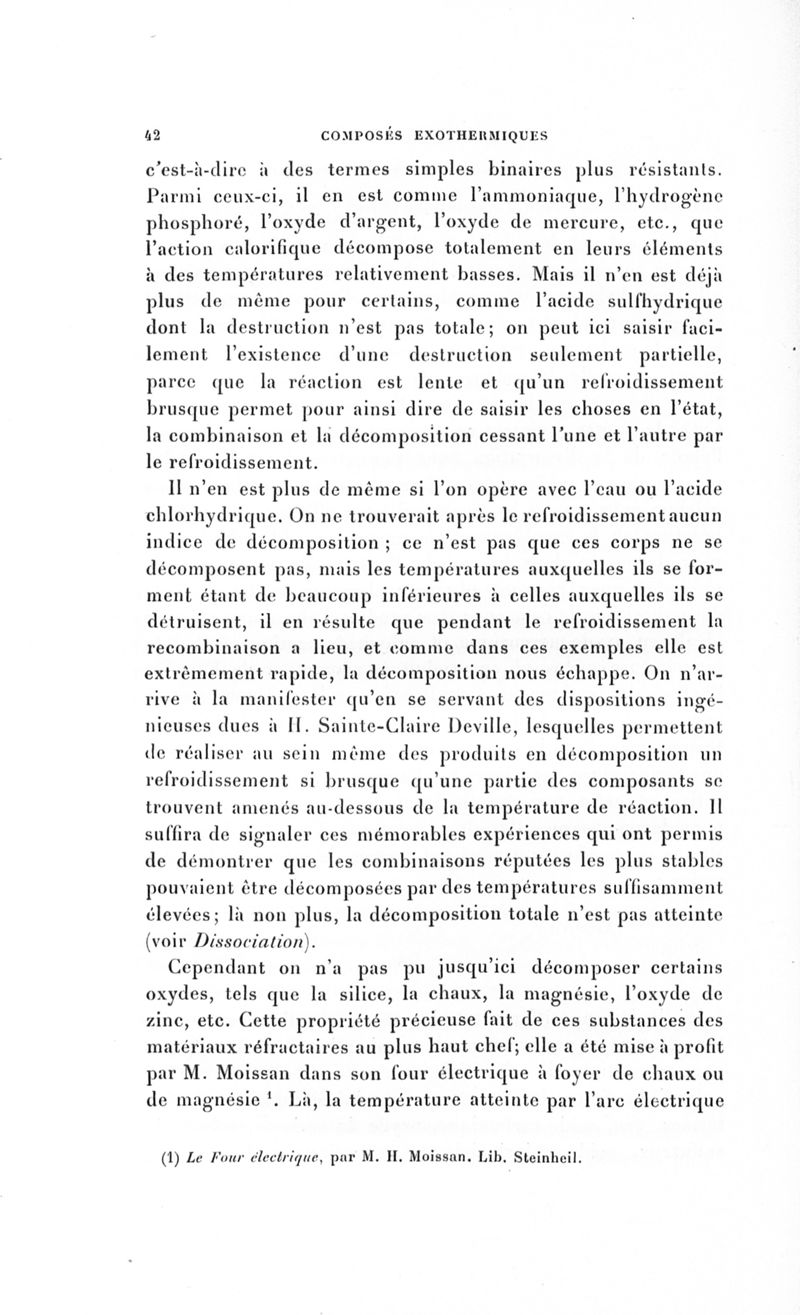 42 COMPOSÉS EXOTHERMIQUES

c'est-à-dire à des termes simples binaires plus résistants. Parmi ceux-ci, il en est comme l'ammoniaque, l'hydrogène phosphoré, l'oxyde d'argent, l'oxyde de mercure, etc., que l'action calorifique décompose totalement en leurs éléments à des températures relativement basses. Mais il n'en est déjà plus de même pour certains, comme l'acide sulfhydrique dont la destruction n'est pas totale; on peut ici saisir facilement l'existence d'une destruction seulement partielle, parce que la réaction est lente et qu'un refroidissement brusque permet pour ainsi dire de saisir les choses en l'état, la combinaison et la décomposition cessant l'une et l'autre par le refroidissement.

Il n'en est plus de même si l'on opère avec l'eau ou l'acide chlorhydrique. On ne trouverait après le refroidissement aucun indice de décomposition ; ce n'est pas que ces corps ne se décomposent pas, mais les températures auxquelles ils se forment étant de beaucoup inférieures à celles auxquelles ils se détruisent, il en résulte que pendant le refroidissement la recombinaison a lieu, et comme dans ces exemples elle est extrêmement rapide, la décomposition nous échappe. On n'arrive à la manifester qu'en se servant des dispositions ingénieuses dues à H. Sainte-Claire Deville, lesquelles permettent de réaliser au sein même des produits en décomposition un refroidissement si brusque qu'une partie des composants se trouvent amenés au-dessous de la température de réaction. Il suffira de signaler ces mémorables expériences qui ont permis de démontrer que les combinaisons réputées les plus stables pouvaient être décomposées par des températures suffisamment élevées; là non plus, la décomposition totale n'est pas atteinte (voir Dissociation).

Cependant on n'a pas pu jusqu'ici décomposer certains oxydes, tels que la silice, la chaux, la magnésie, l'oxyde de zinc, etc. Cette propriété précieuse fait de ces substances des matériaux réfractaires au plus haut chef; elle a été mise à profit par M. Moissan dans son four électrique à foyer de chaux ou de magnésie $^1$. Là, la température atteinte par l'arc électrique

(1) Le Four électrique, par M. H. Moissan. Lib. Steinheil.